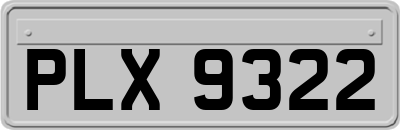 PLX 9322